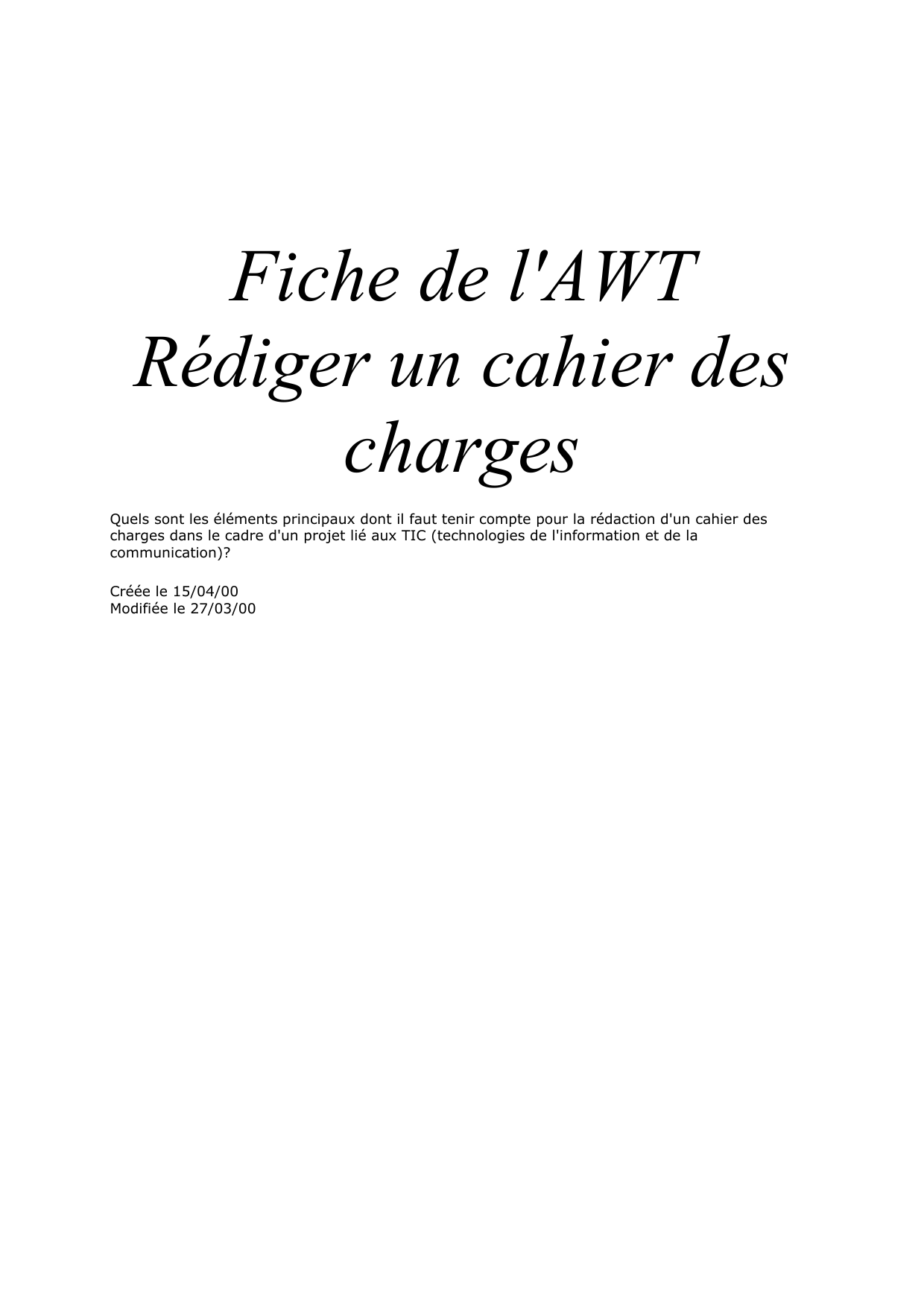 Fiche de l'AWT
Rédiger un cahier des charges

Quels sont les éléments principaux dont il faut tenir compte pour la rédaction d'un cahier des charges dans le cadre d'un projet lié aux TIC (technologies de l'information et de la communication)?

Créée le 15/04/00
Modifiée le 27/03/00